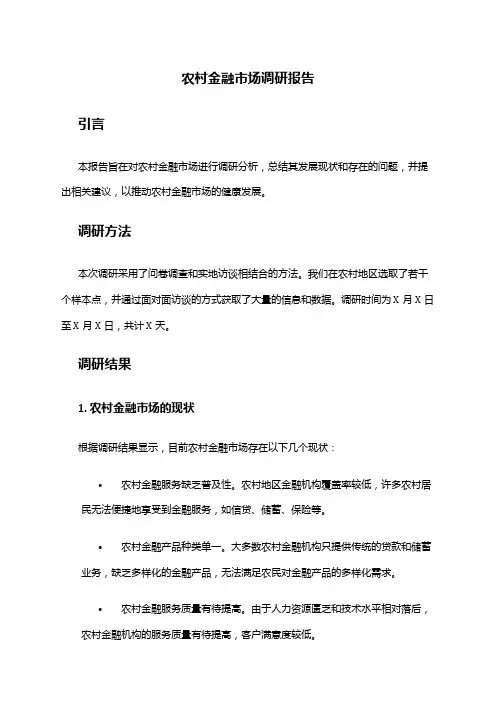 农村金融市场调研报告

引言

本报告旨在对农村金融市场进行调研分析，总结其发展现状和存在的问题，并提出相关建议，以推动农村金融市场的健康发展。

调研方法

本次调研采用了问卷调查和实地访谈相结合的方法。我们在农村地区选取了若干个样本点，并通过面对面访谈的方式获取了大量的信息和数据。调研时间为 X 月 X 日至 X 月 X 日，共计 X 天。

调研结果

1. 农村金融市场的现状

根据调研结果显示，目前农村金融市场存在以下几个现状：

• 农村金融服务缺乏普及性。农村地区金融机构覆盖率较低，许多农村居民无法便捷地享受到金融服务，如信贷、储蓄、保险等。

• 农村金融产品种类单一。大多数农村金融机构只提供传统的贷款和储蓄业务，缺乏多样化的金融产品，无法满足农民对金融产品的多样化需求。

• 农村金融服务质量有待提高。由于人力资源匮乏和技术水平相对落后，农村金融机构的服务质量有待提高，客户满意度较低。